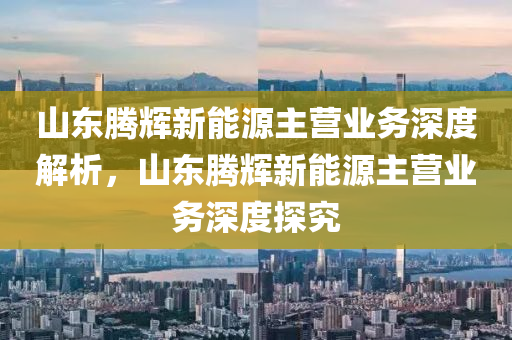 山东腾辉新能源主营业务深度解析，山东腾辉新能源主营业务深度探究